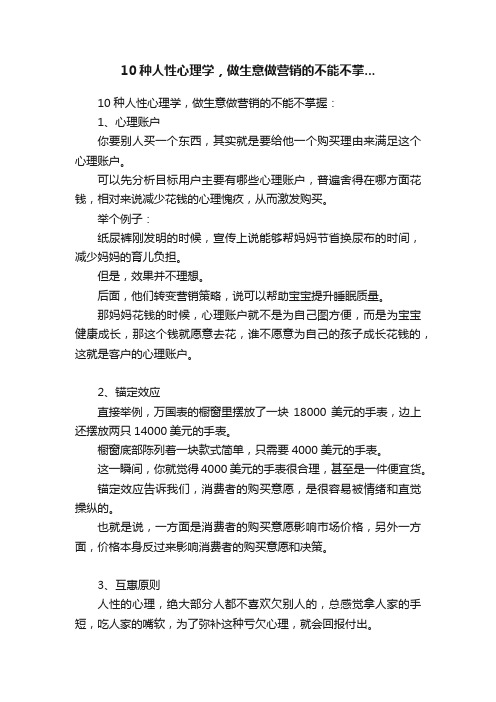 10 种人性心理学，做生意做营销的不能不掌...

10 种人性心理学，做生意做营销的不能不掌握：

1、心理账户

你要别人买一个东西，其实就是要给他一个购买理由来满足这个心理账户。

可以先分析目标用户主要有哪些心理账户，普遍舍得在哪方面花钱，相对来说减少花钱的心理愧疚，从而激发购买。

举个例子：

纸尿裤刚发明的时候，宣传上说能够帮妈妈节省换尿布的时间，减少妈妈的育儿负担。

但是，效果并不理想。

后面，他们转变营销策略，说可以帮助宝宝提升睡眠质量。

那妈妈花钱的时候，心理账户就不是为自己图方便，而是为宝宝健康成长，那这个钱就愿意去花，谁不愿意为自己的孩子成长花钱的，这就是客户的心理账户。

2、锚定效应

直接举例，万国表的橱窗里摆放了一块 18000 美元的手表，边上还摆放两只 14000 美元的手表。

橱窗底部陈列着一块款式简单，只需要 4000 美元的手表。

这一瞬间，你就觉得 4000 美元的手表很合理，甚至是一件便宜货。

锚定效应告诉我们，消费者的购买意愿，是很容易被情绪和直觉操纵的。

也就是说，一方面是消费者的购买意愿影响市场价格，另外一方面，价格本身反过来影响消费者的购买意愿和决策。

3、互惠原则

人性的心理，绝大部分人都不喜欢欠别人的，总感觉拿人家的手短，吃人家的嘴软，为了弥补这种亏欠心理，就会回报付出。